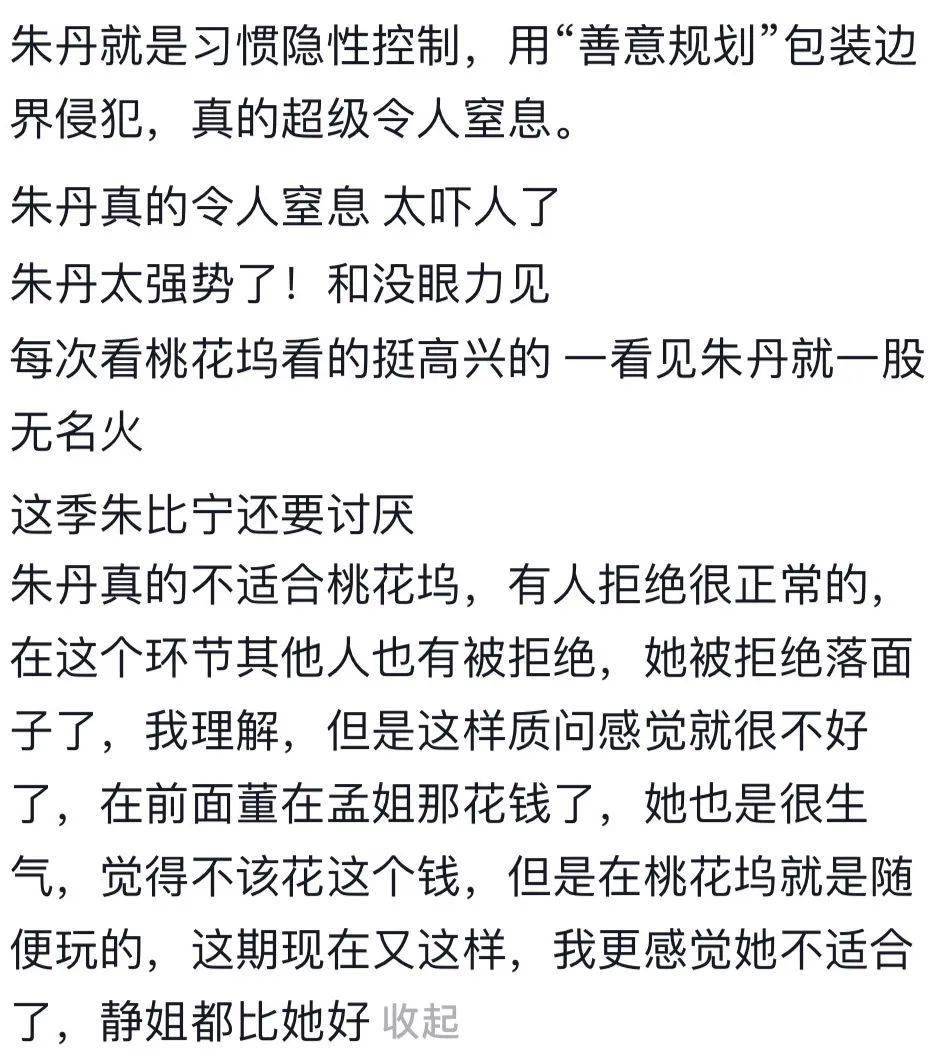 朱丹就是习惯隐性控制，用“善意规划”包装边界侵犯，真的超级令人窒息。

朱丹真的令人窒息 太吓人了

朱丹太强势了！和没眼力见

每次看桃花坞看的挺高兴的 一看见朱丹就一股无名火

这季朱比宁还要讨厌

朱丹真的不适合桃花坞，有人拒绝很正常的，在这个环节其他人也有被拒绝，她被拒绝落面子了，我理解，但是这样质问感觉就很不好了，在前面董在孟姐那花钱了，她也是很生气，觉得不该花这个钱，但是在桃花坞就是随便玩的，这期现在又这样，我更感觉她不适合了，静姐都比她好 收起